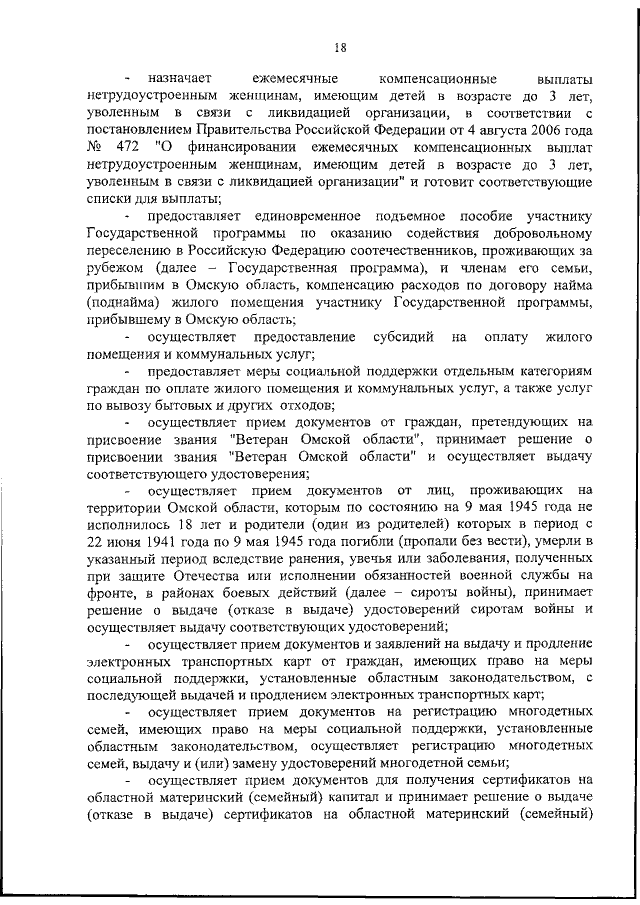 18

- назначает ежемесячные компенсационные выплаты нетрудоустроенным женщинам, имеющим детей в возрасте до 3 лет, уволенным в связи с ликвидацией организации, в соответствии с постановлением Правительства Российской Федерации от 4 августа 2006 года № 472 "О финансировании ежемесячных компенсационных выплат нетрудоустроенным женщинам, имеющим детей в возрасте до 3 лет, уволенным в связи с ликвидацией организации" и готовит соответствующие списки для выплаты;

- предоставляет единовременное подъемное пособие участнику Государственной программы по оказанию содействия добровольному переселению в Российскую Федерацию соотечественников, проживающих за рубежом (далее – Государственная программа), и членам его семьи, прибывшим в Омскую область, компенсацию расходов по договору найма (поднайма) жилого помещения участнику Государственной программы, прибывшему в Омскую область;

- осуществляет предоставление субсидий на оплату жилого помещения и коммунальных услуг;

- предоставляет меры социальной поддержки отдельным категориям граждан по оплате жилого помещения и коммунальных услуг, а также услуг по вывозу бытовых и других отходов;

- осуществляет прием документов от граждан, претендующих на присвоение звания "Ветеран Омской области", принимает решение о присвоении звания "Ветеран Омской области" и осуществляет выдачу соответствующего удостоверения;

- осуществляет прием документов от лиц, проживающих на территории Омской области, которым по состоянию на 9 мая 1945 года не исполнилось 18 лет и родители (один из родителей) которых в период с 22 июня 1941 года по 9 мая 1945 года погибли (пропали без вести), умерли в указанный период вследствие ранения, увечья или заболевания, полученных при защите Отечества или исполнении обязанностей военной службы на фронте, в районах боевых действий (далее – сироты войны), принимает решение о выдаче (отказе в выдаче) удостоверений сиротам войны и осуществляет выдачу соответствующих удостоверений;

- осуществляет прием документов и заявлений на выдачу и продление электронных транспортных карт от граждан, имеющих право на меры социальной поддержки, установленные областным законодательством, с последующей выдачей и продлением электронных транспортных карт;

- осуществляет прием документов на регистрацию многодетных семей, имеющих право на меры социальной поддержки, установленные областным законодательством, осуществляет регистрацию многодетных семей, выдачу и (или) замену удостоверений многодетной семьи;

- осуществляет прием документов для получения сертификатов на областной материнский (семейный) капитал и принимает решение о выдаче (отказе в выдаче) сертификатов на областной материнский (семейный)